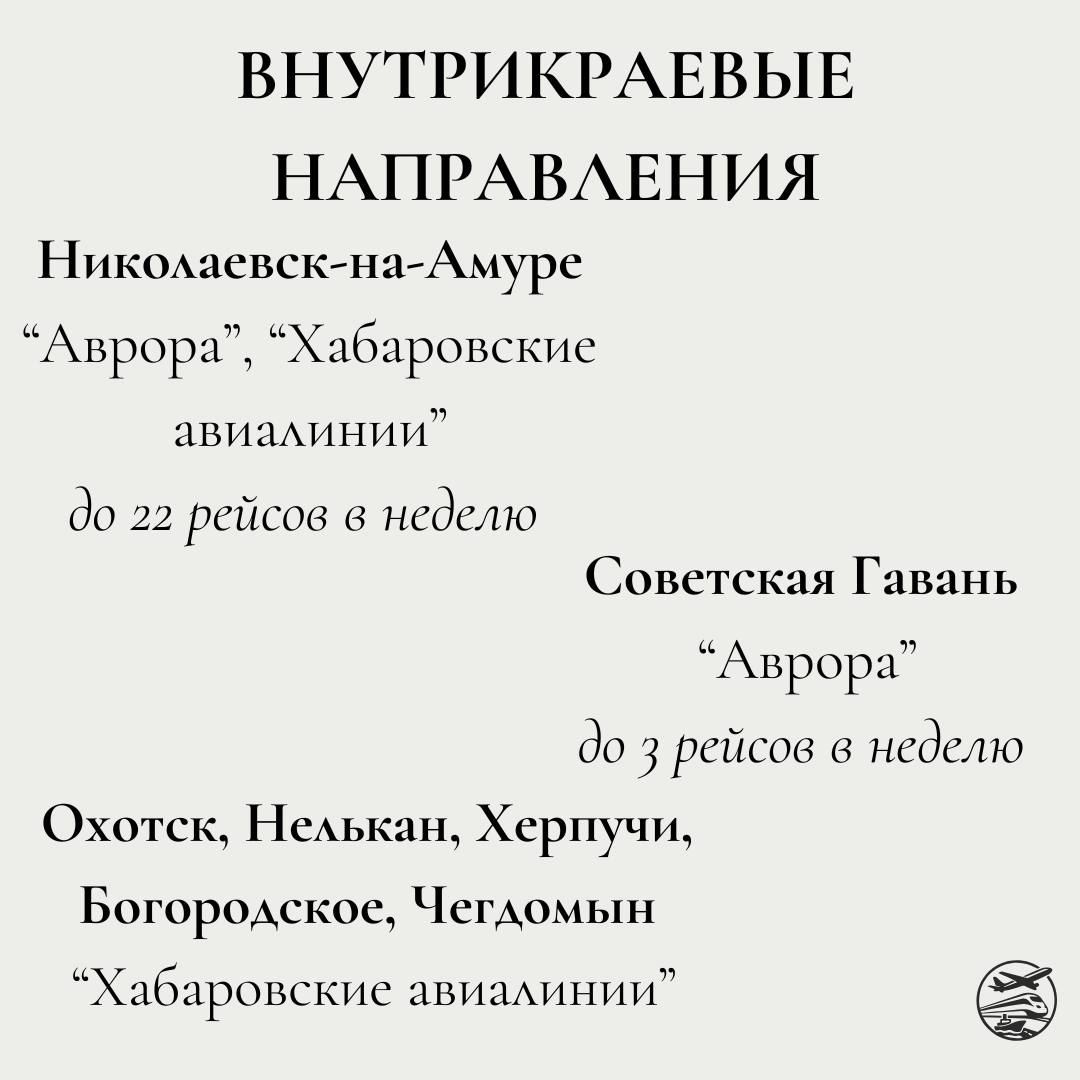 ВНУТРИКРАЕВЫЕ НАПРАВЛЕНИЯ

Николаевск-на-Амуре

“Аврора”, “Хабаровские авиалинии”

до 22 рейсов в неделю

Советская Гавань

“Аврора”

до 3 рейсов в неделю

Охотск, Нелькан, Херпучи, Богородское, Чегдомын

“Хабаровские авиалинии”